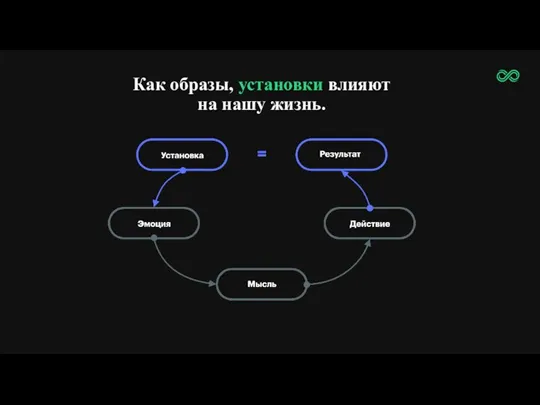 Как образы, установки влияют на нашу жизнь.

Установка = Результат

Эмоция

Действие

Мысль